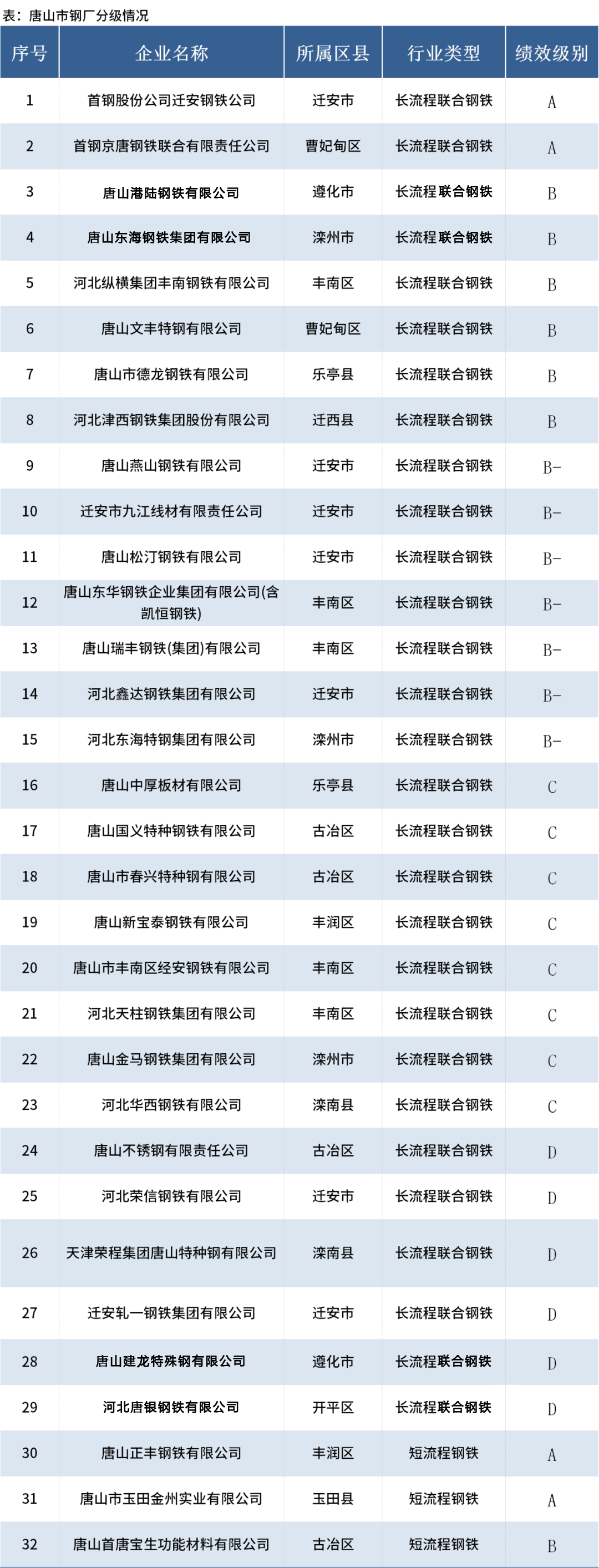 表：唐山市钢厂分级情况

| 序号 | 企业名称 | 所属区县 | 行业类型 | 绩效级别 |
|---|---|---|---|---|
| 1 | 首钢股份公司迁安钢铁公司 | 迁安市 | 长流程联合钢铁 | A |
| 2 | 首钢京唐钢铁联合有限责任公司 | 曹妃甸区 | 长流程联合钢铁 | A |
| 3 | 唐山港陆钢铁有限公司 | 遵化市 | 长流程联合钢铁 | B |
| 4 | 唐山东海钢铁集团有限公司 | 滦州市 | 长流程联合钢铁 | B |
| 5 | 河北纵横集团丰南钢铁有限公司 | 丰南区 | 长流程联合钢铁 | B |
| 6 | 唐山文丰特钢有限公司 | 曹妃甸区 | 长流程联合钢铁 | B |
| 7 | 唐山市德龙钢铁有限公司 | 乐亭县 | 长流程联合钢铁 | B |
| 8 | 河北津西钢铁集团股份有限公司 | 迁西县 | 长流程联合钢铁 | B |
| 9 | 唐山燕山钢铁有限公司 | 迁安市 | 长流程联合钢铁 | B- |
| 10 | 迁安市九江线材有限责任公司 | 迁安市 | 长流程联合钢铁 | B- |
| 11 | 唐山松汀钢铁有限公司 | 迁安市 | 长流程联合钢铁 | B- |
| 12 | 唐山东华钢铁企业集团有限公司(含凯恒钢铁) | 丰南区 | 长流程联合钢铁 | B- |
| 13 | 唐山瑞丰钢铁(集团)有限公司 | 丰南区 | 长流程联合钢铁 | B- |
| 14 | 河北鑫达钢铁集团有限公司 | 迁安市 | 长流程联合钢铁 | B- |
| 15 | 河北东海特钢集团有限公司 | 滦州市 | 长流程联合钢铁 | B- |
| 16 | 唐山中厚板材有限公司 | 乐亭县 | 长流程联合钢铁 | C |
| 17 | 唐山国义特种钢铁有限公司 | 古冶区 | 长流程联合钢铁 | C |
| 18 | 唐山市春兴特种钢有限公司 | 古冶区 | 长流程联合钢铁 | C |
| 19 | 唐山新宝泰钢铁有限公司 | 丰润区 | 长流程联合钢铁 | C |
| 20 | 唐山市丰南区经安钢铁有限公司 | 丰南区 | 长流程联合钢铁 | C |
| 21 | 河北天柱钢铁集团有限公司 | 丰南区 | 长流程联合钢铁 | C |
| 22 | 唐山金马钢铁集团有限公司 | 滦州市 | 长流程联合钢铁 | C |
| 23 | 河北华西钢铁有限公司 | 滦南县 | 长流程联合钢铁 | C |
| 24 | 唐山不锈钢有限责任公司 | 古冶区 | 长流程联合钢铁 | D |
| 25 | 河北荣信钢铁有限公司 | 迁安市 | 长流程联合钢铁 | D |
| 26 | 天津荣程集团唐山特种钢有限公司 | 滦南县 | 长流程联合钢铁 | D |
| 27 | 迁安轧一钢铁集团有限公司 | 迁安市 | 长流程联合钢铁 | D |
| 28 | 唐山建龙特殊钢有限公司 | 遵化市 | 长流程联合钢铁 | D |
| 29 | 河北唐银钢铁有限公司 | 开平区 | 长流程联合钢铁 | D |
| 30 | 唐山正丰钢铁有限公司 | 丰润区 | 短流程钢铁 | A |
| 31 | 唐山市玉田金州实业有限公司 | 玉田县 | 短流程钢铁 | A |
| 32 | 唐山首唐宝生功能材料有限公司 | 古冶区 | 短流程钢铁 | B |